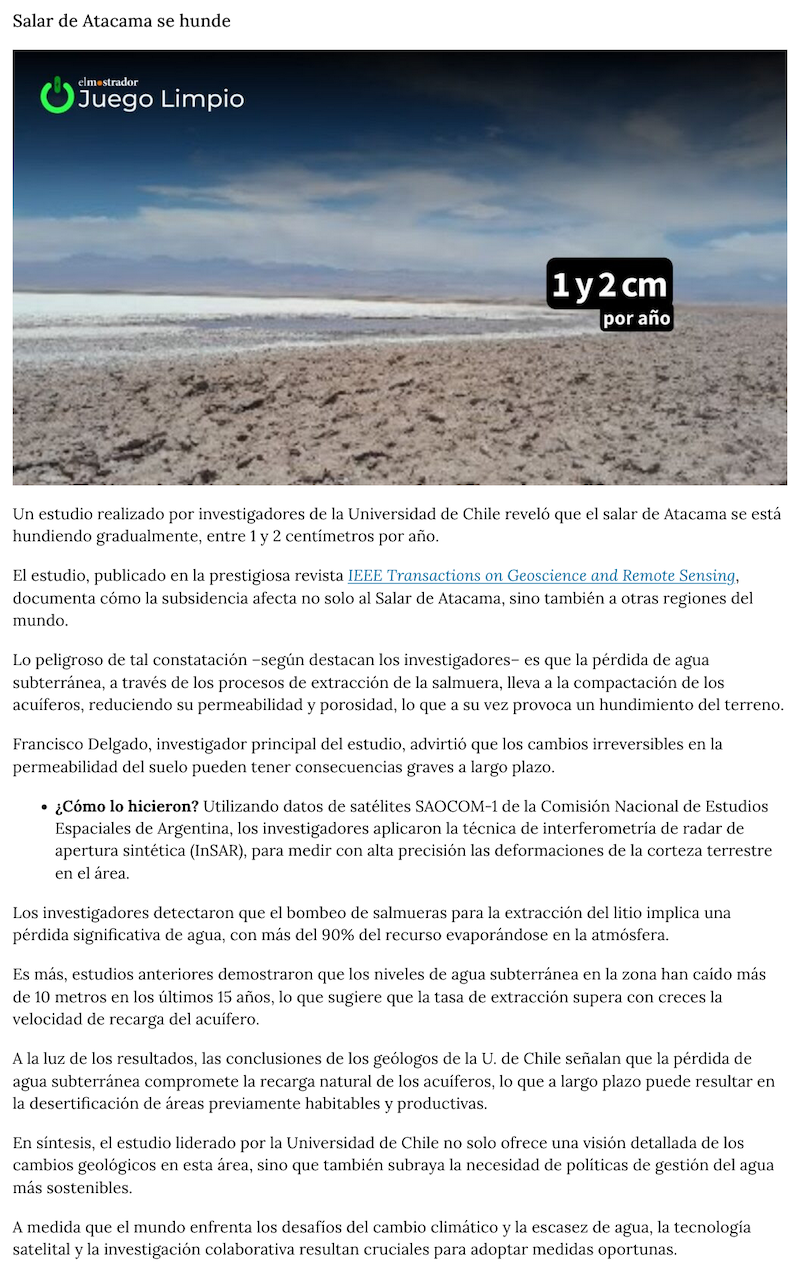 Salar de Atacama se hunde

elmostrador
Juego Limpio

1 y 2 cm
por año

Un estudio realizado por investigadores de la Universidad de Chile reveló que el salar de Atacama se está hundiendo gradualmente, entre 1 y 2 centímetros por año.

El estudio, publicado en la prestigiosa revista IEEE Transactions on Geoscience and Remote Sensing, documenta cómo la subsidencia afecta no solo al Salar de Atacama, sino también a otras regiones del mundo.

Lo peligroso de tal constatación –según destacan los investigadores– es que la pérdida de agua subterránea, a través de los procesos de extracción de la salmuera, lleva a la compactación de los acuíferos, reduciendo su permeabilidad y porosidad, lo que a su vez provoca un hundimiento del terreno.

Francisco Delgado, investigador principal del estudio, advirtió que los cambios irreversibles en la permeabilidad del suelo pueden tener consecuencias graves a largo plazo.

• ¿Cómo lo hicieron? Utilizando datos de satélites SAOCOM-1 de la Comisión Nacional de Estudios Espaciales de Argentina, los investigadores aplicaron la técnica de interferometría de radar de apertura sintética (InSAR), para medir con alta precisión las deformaciones de la corteza terrestre en el área.

Los investigadores detectaron que el bombeo de salmueras para la extracción del litio implica una pérdida significativa de agua, con más del 90% del recurso evaporándose en la atmósfera.

Es más, estudios anteriores demostraron que los niveles de agua subterránea en la zona han caído más de 10 metros en los últimos 15 años, lo que sugiere que la tasa de extracción supera con creces la velocidad de recarga del acuífero.

A la luz de los resultados, las conclusiones de los geólogos de la U. de Chile señalan que la pérdida de agua subterránea compromete la recarga natural de los acuíferos, lo que a largo plazo puede resultar en la desertificación de áreas previamente habitables y productivas.

En síntesis, el estudio liderado por la Universidad de Chile no solo ofrece una visión detallada de los cambios geológicos en esta área, sino que también subraya la necesidad de políticas de gestión del agua más sostenibles.

A medida que el mundo enfrenta los desafíos del cambio climático y la escasez de agua, la tecnología satelital y la investigación colaborativa resultan cruciales para adoptar medidas oportunas.